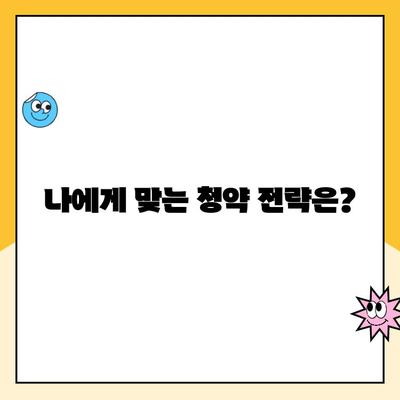 나에게 맞는 청약 전략은?